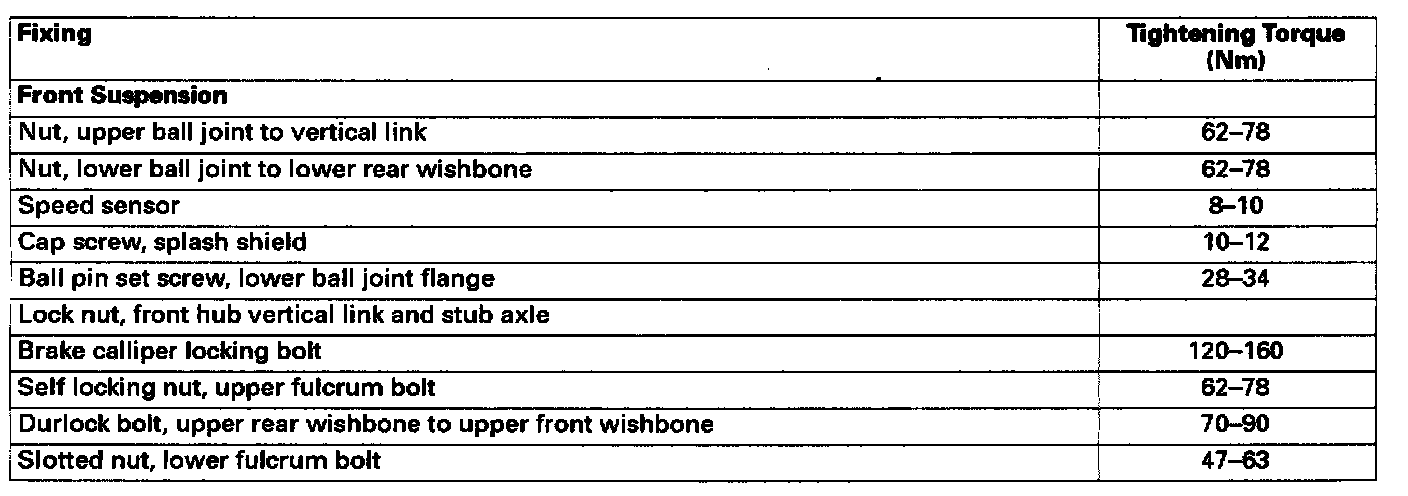 | Fixing | Tightening Torque (Nm) |
|---|---|
| Front Suspension | |
| Nut, upper ball joint to vertical link | 62–78 |
| Nut, lower ball joint to lower rear wishbone | 62–78 |
| Speed sensor | 8–10 |
| Cap screw, splash shield | 10–12 |
| Ball pin set screw, lower ball joint flange | 28–34 |
| Lock nut, front hub vertical link and stub axle | |
| Brake calliper locking bolt | 120–160 |
| Self locking nut, upper fulcrum bolt | 62–78 |
| Durlock bolt, upper rear wishbone to upper front wishbone | 70–90 |
| Slotted nut, lower fulcrum bolt | 47–63 |